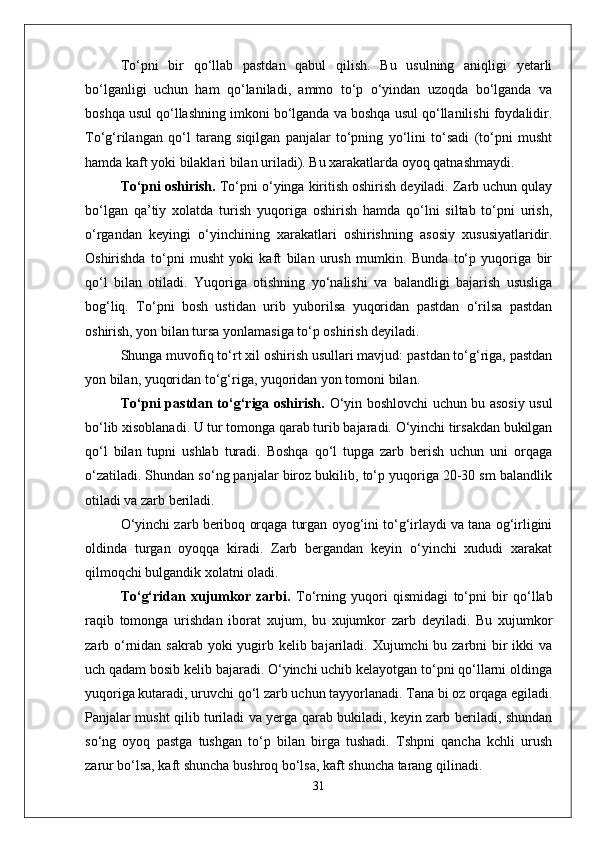 To‘pni bir qo‘llab pastdan qabul qilish. Bu usulning aniqligi yetarli bo‘lganligi uchun ham qo‘laniladi, ammo to‘p o‘yindan uzoqda bo‘lganda va boshqa usul qo‘llashning imkoni bo‘lganda va boshqa usul qo‘llanilishi foydalidir. To‘g‘rilangan qo‘l tarang siqilgan panjalar to‘pning yo‘lini to‘sadi (to‘pni musht hamda kaft yoki bilaklari bilan uriladi). Bu xarakatlarda oyoq qatnashmaydi.

To‘pni oshirish. To‘pni o‘yinga kiritish oshirish deyiladi. Zarb uchun qulay bo‘lgan qa’tiy xolatda turish yuqoriga oshirish hamda qo‘lni siltab to‘pni urish, o‘rgandan keyingi o‘yinchining xarakatlari oshirishning asosiy xususiyatlaridir. Oshirishda to‘pni musht yoki kaft bilan urush mumkin. Bunda to‘p yuqoriga bir qo‘l bilan otiladi. Yuqoriga otishning yo‘nalishi va balandligi bajarish ususliga bog‘liq. To‘pni bosh ustidan urib yuborilsa yuqoridan pastdan o‘rilsa pastdan oshirish, yon bilan tursa yonlamasiga to‘p oshirish deyiladi.

Shunga muvofiq to‘rt xil oshirish usullari mavjud: pastdan to‘g‘riga, pastdan yon bilan, yuqoridan to‘g‘riga, yuqoridan yon tomoni bilan.

To‘pni pastdan to‘g‘riga oshirish. O‘yin boshlovchi uchun bu asosiy usul bo‘lib xisoblanadi. U tur tomonga qarab turib bajaradi. O‘yinchi tirsakdan bukilgan qo‘l bilan tupni ushlab turadi. Boshqa qo‘l tupga zarb berish uchun uni orqaga o‘zatiladi. Shundan so‘ng panjalar biroz bukilib, to‘p yuqoriga 20-30 sm balandlik otiladi va zarb beriladi.

O‘yinchi zarb beriboq orqaga turgan oyog‘ini to‘g‘irlaydi va tana og‘irligini oldinda turgan oyoqqa kiradi. Zarb bergandan keyin o‘yinchi xududi xarakat qilmoqchi bulgandik xolatni oladi.

To‘g‘ridan xujumkor zarbi. To‘rning yuqori qismidagi to‘pni bir qo‘llab raqib tomonga urishdan iborat xujum, bu xujumkor zarb deyiladi. Bu xujumkor zarb o‘rnidan sakrab yoki yugirb kelib bajariladi. Xujumchi bu zarbni bir ikki va uch qadam bosib kelib bajaradi. O‘yinchi uchib kelayotgan to‘pni qo‘llarni oldinga yuqoriga kutaradi, uruvchi qo‘l zarb uchun tayyorlanadi. Tana bi oz orqaga egiladi. Panjalar musht qilib turiladi va yerga qarab bukiladi, keyin zarb beriladi, shundan so‘ng oyoq pastga tushgan to‘p bilan birga tushadi. Tshpni qancha kchli urush zarur bo‘lsa, kaft shuncha bushroq bo‘lsa, kaft shuncha tarang qilinadi.

31